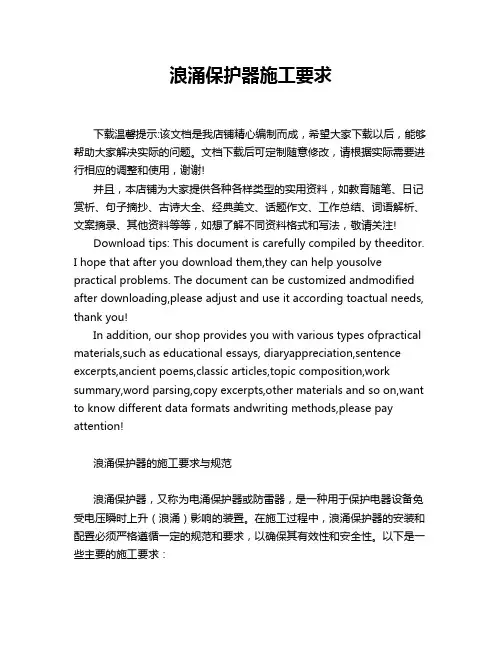 浪涌保护器施工要求

下载温馨提示:该文档是我店铺精心编制而成，希望大家下载以后，能够帮助大家解决实际的问题。文档下载后可定制随意修改，请根据实际需要进行相应的调整和使用，谢谢!

并且，本店铺为大家提供各种各样类型的实用资料，如教育随笔、日记赏析、句子摘抄、古诗大全、经典美文、话题作文、工作总结、词语解析、文案摘录、其他资料等等，如想了解不同资料格式和写法，敬请关注!

Download tips: This document is carefully compiled by theeditor. I hope that after you download them,they can help yousolve practical problems. The document can be customized andmodified after downloading,please adjust and use it according toactual needs, thank you!

In addition, our shop provides you with various types ofpractical materials,such as educational essays, diaryappreciation,sentence excerpts,ancient poems,classic articles,topic composition,work summary,word parsing,copy excerpts,other materials and so on,want to know different data formats andwriting methods,please pay attention!

浪涌保护器的施工要求与规范

浪涌保护器，又称为电涌保护器或防雷器，是一种用于保护电器设备免受电压瞬时上升（浪涌）影响的装置。在施工过程中，浪涌保护器的安装和配置必须严格遵循一定的规范和要求，以确保其有效性和安全性。以下是一些主要的施工要求：